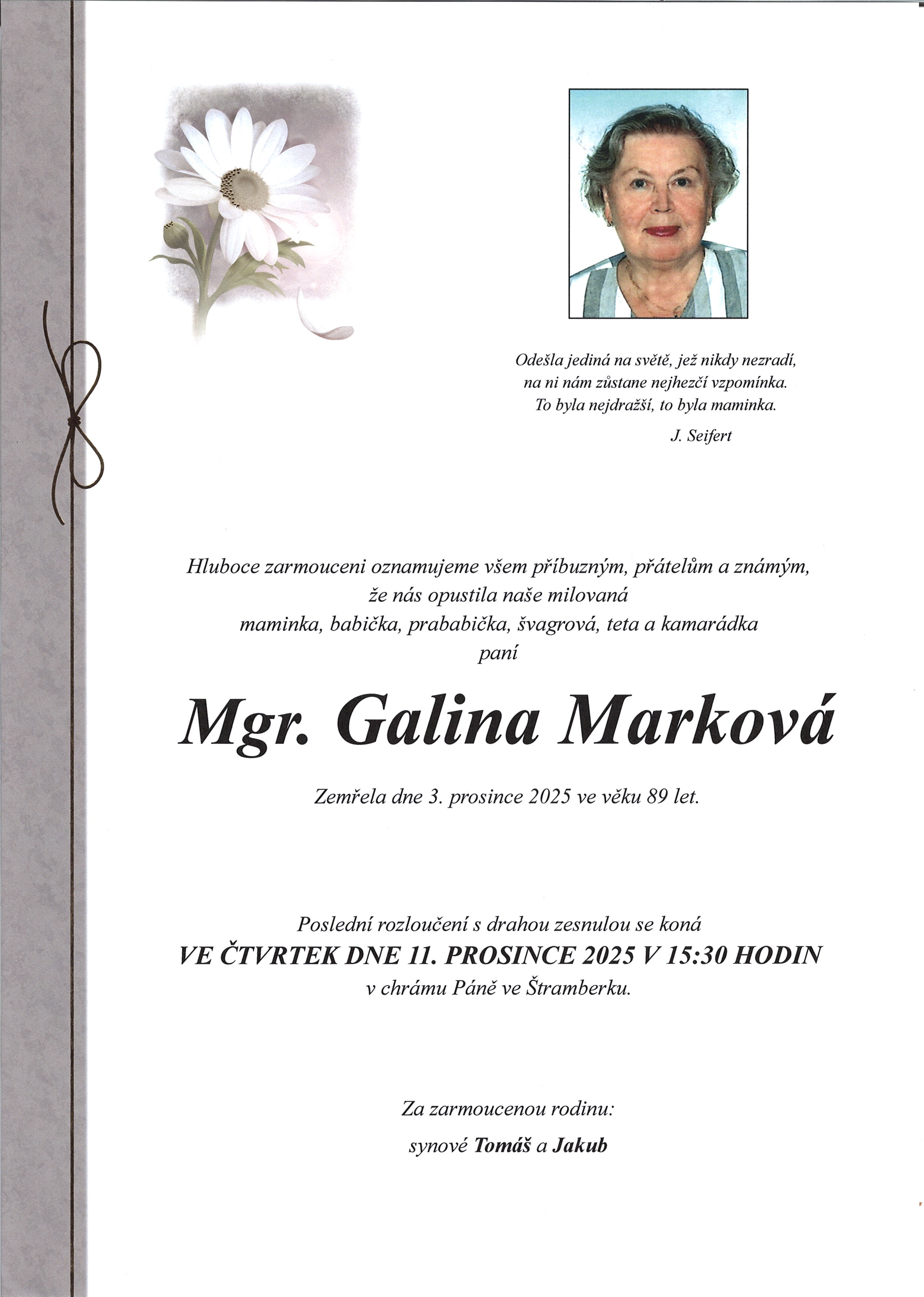 Odešla jediná na světě, jež nikdy nezradí,
na ni nám zůstane nejhezčí vzpomínka.
To byla nejdražší, to byla maminka.
J. Seifert

Hluboce zarmouceni oznamujeme všem příbuzným, přátelům a známým,
že nás opustila naše milovaná
maminka, babička, prababička, švagrová, teta a kamarádka
paní

Mgr. Galina Marková

Zemřela dne 3. prosince 2025 ve věku 89 let.

Poslední rozloučení s drahou zesnulou se koná
VE ČTVRTEK DNE 11. PROSINCE 2025 V 15:30 HODIN
v chrámu Páně ve Štramberku.

Za zarmoucenou rodinu:
synové Tomáš a Jakub